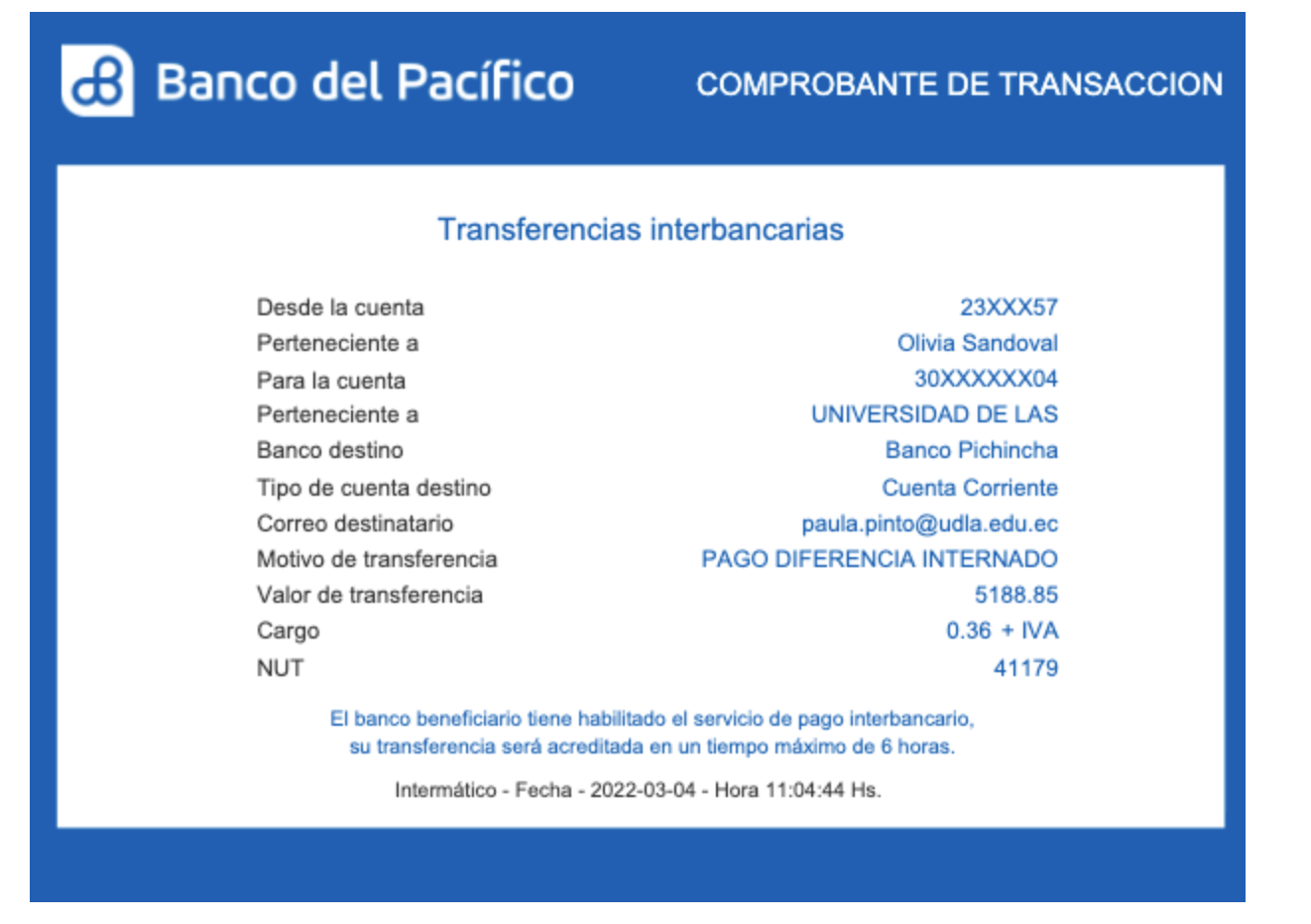 Banco del Pacífico

COMPROBANTE DE TRANSACCION

Transferencias interbancarias

| | |
|---|---|
| Desde la cuenta | 23XXX57 |
| Perteneciente a | Olivia Sandoval |
| Para la cuenta | 30XXXXXX04 |
| Perteneciente a | UNIVERSIDAD DE LAS |
| Banco destino | Banco Pichincha |
| Tipo de cuenta destino | Cuenta Corriente |
| Correo destinatario | paula.pinto@udla.edu.ec |
| Motivo de transferencia | PAGO DIFERENCIA INTERNADO |
| Valor de transferencia | 5188.85 |
| Cargo | 0.36 + IVA |
| NUT | 41179 |

El banco beneficiario tiene habilitado el servicio de pago interbancario, su transferencia será acreditada en un tiempo máximo de 6 horas.

Intermático - Fecha - 2022-03-04 - Hora 11:04:44 Hs.